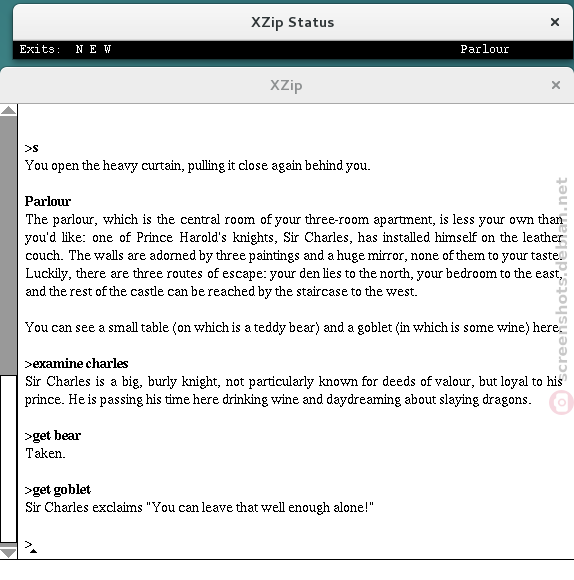 XZip Status ×

Exits: N E W Parlour

XZip ×

>s
You open the heavy curtain, pulling it close again behind you.

Parlour
The parlour, which is the central room of your three-room apartment, is less your own than you'd like: one of Prince Harold's knights, Sir Charles, has installed himself on the leather couch. The walls are adorned by three paintings and a huge mirror, none of them to your taste. Luckily, there are three routes of escape: your den lies to the north, your bedroom to the east, and the rest of the castle can be reached by the staircase to the west.

You can see a small table (on which is a teddy bear) and a goblet (in which is some wine) here.

>examine charles
Sir Charles is a big, burly knight, not particularly known for deeds of valour, but loyal to his prince. He is passing his time here drinking wine and daydreaming about slaying dragons.

>get bear
Taken.

>get goblet
Sir Charles exclaims "You can leave that well enough alone!"

>

screenshots.debian.net